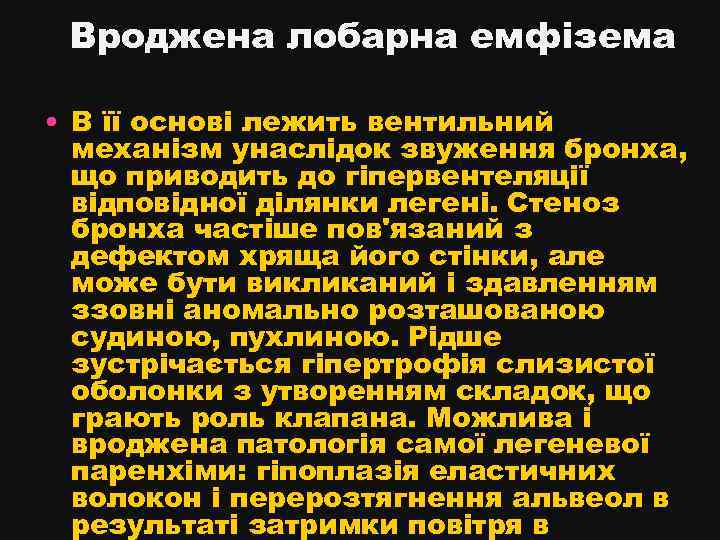 Вроджена лобарна емфізема

• В її основі лежить вентильний механізм унаслідок звуження бронха, що приводить до гіпервентеляції відповідної ділянки легені. Стеноз бронха частіше пов'язаний з дефектом хряща його стінки, але може бути викликаний і здавленням ззовні аномально розташованою судиною, пухлиною. Рідше зустрічається гіпертрофія слизистої оболонки з утворенням складок, що грають роль клапана. Можлива і вроджена патологія самої легеневої паренхіми: гіпоплазія еластичних волокон і перерозтягнення альвеол в результаті затримки повітря в